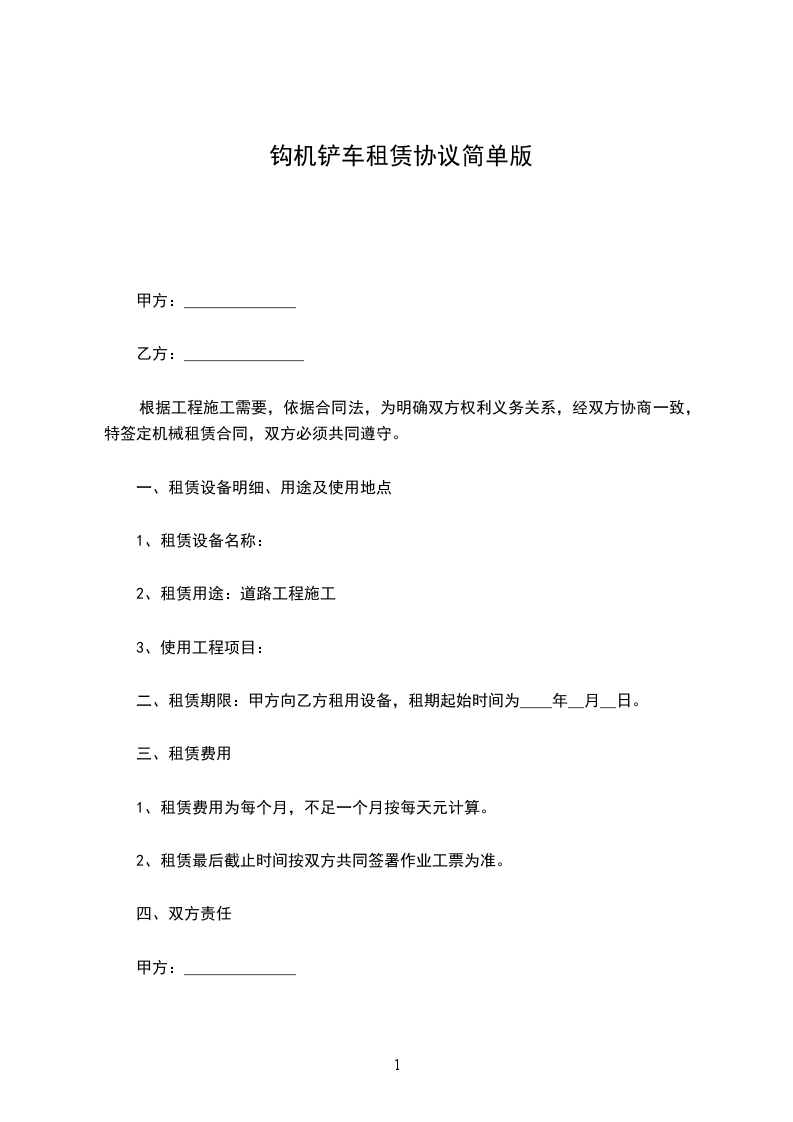 钩机铲车租赁协议简单版

甲方：______________

乙方：_______________

根据工程施工需要，依据合同法，为明确双方权利义务关系，经双方协商一致，特签定机械租赁合同，双方必须共同遵守。

一、租赁设备明细、用途及使用地点

1、租赁设备名称：

2、租赁用途：道路工程施工

3、使用工程项目：

二、租赁期限：甲方向乙方租用设备，租期起始时间为____年__月__日。

三、租赁费用

1、租赁费用为每个月，不足一个月按每天元计算。

2、租赁最后截止时间按双方共同签署作业工票为准。

四、双方责任

甲方：______________

1